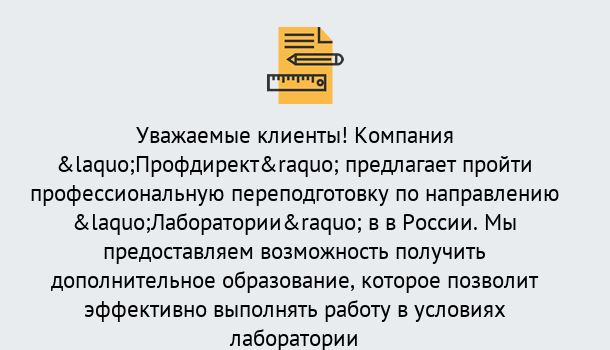 Уважаемые клиенты! Компания &laquo;Профдирект&raquo; предлагает пройти профессиональную переподготовку по направлению &laquo;Лаборатории&raquo; в в России. Мы предоставляем возможность получить дополнительное образование, которое позволит эффективно выполнять работу в условиях лаборатории